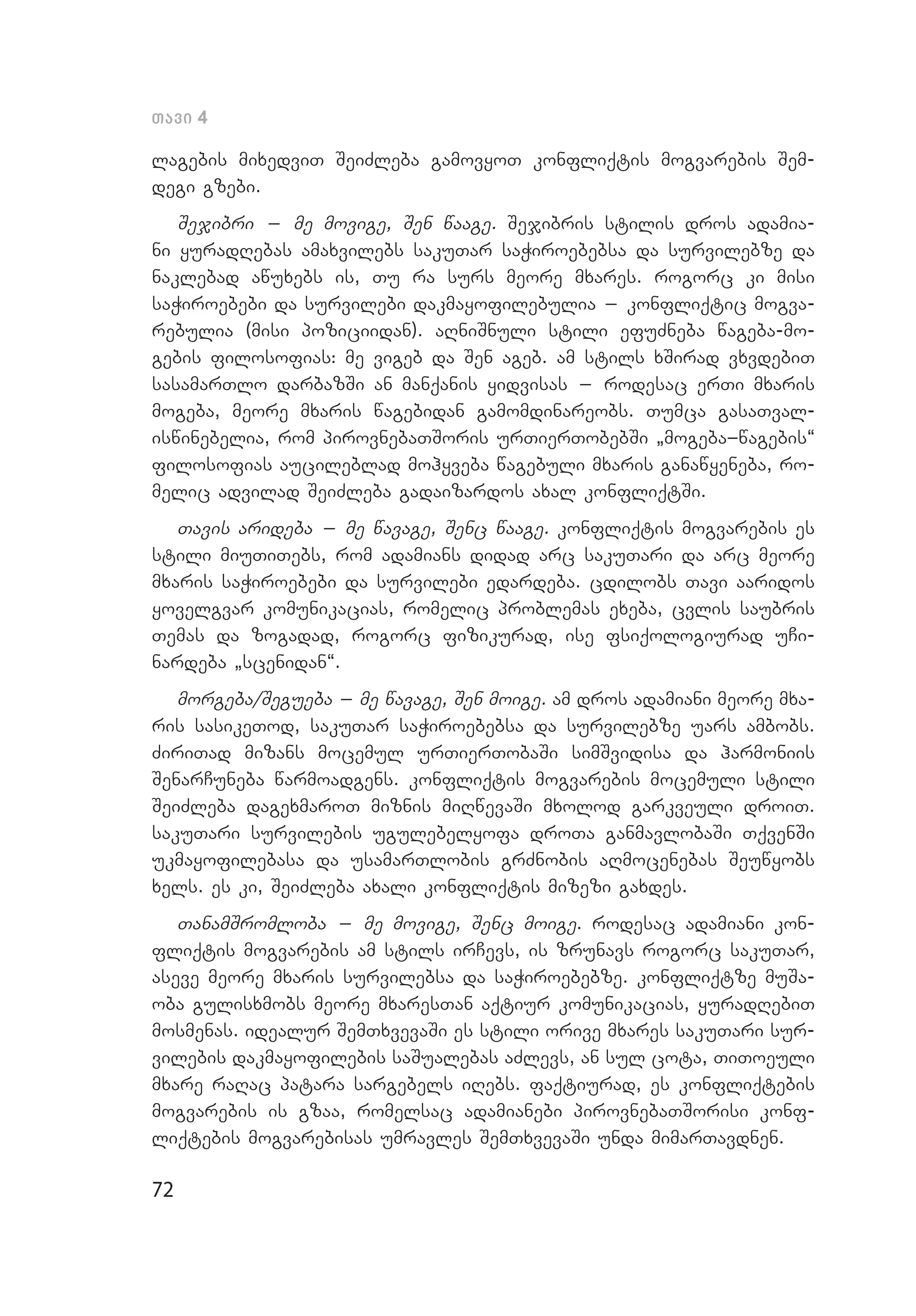 თავი 4

ლაგების მიხედვით შეიძლება გამოვყოთ კონფლიქტის მოგვარების შემდეგი გზები.

შეჯიბრი – მე მოვიგე, შენ წააგე. შეჯიბრის სტილის დროს ადამიანი ყურადღებას ამახვილებს საკუთარ საჭიროებებსა და სურვილებზე და ნაკლებად აწუხებს ის, თუ რა სურს მეორე მხარეს. როგორც კი მისი საჭიროებები და სურვილები დაკმაყოფილებულია – კონფლიქტიც მოგვარებულია (მისი პოზიციიდან). აღნიშნული სტილი ეფუძნება წაგება-მოგების ფილოსოფიას: მე ვიგებ და შენ აგებ. ამ სტილს ხშირად ვხვდებით სასამართლო დარბაზში ან მანქანის ყიდვისას – როდესაც ერთი მხარის მოგება, მეორე მხარის წაგებიდან გამომდინარეობს. თუმცა გასათვალისწინებელია, რომ პიროვნებათშორის ურთიერთობებში „მოგება–წაგების“ ფილოსოფიას აუცილებლად მოჰყვება წაგებული მხარის განაწყენება, რომელიც ადვილად შეიძლება გადაიზარდოს ახალ კონფლიქტში.

თავის არიდება – მე წავაგე, შენც წააგე. კონფლიქტის მოგვარების ეს სტილი მიუთითებს, რომ ადამიანს დიდად არც საკუთარი და არც მეორე მხარის საჭიროებები და სურვილები ედარდება. ცდილობს თავი აარიდოს ყოველგვარ კომუნიკაციას, რომელიც პრობლემას ეხება, ცვლის საუბრის თემას და ზოგადად, როგორც ფიზიკურად, ისე ფსიქოლოგიურად უჩინარდება „სცენიდან“.

მორგება/შეგუება – მე წავაგე, შენ მოიგე. ამ დროს ადამიანი მეორე მხარის სასიკეთოდ, საკუთარ საჭიროებებსა და სურვილებზე უარს ამბობს. ძირითად მიზანს მოცემულ ურთიერთობაში სიმშვიდისა და ჰარმონიის შენარჩუნება წარმოადგენს. კონფლიქტის მოგვარების მოცემული სტილი შეიძლება დაგეხმაროთ მიზნის მიღწევაში მხოლოდ გარკვეული დროით. საკუთარი სურვილების უგულებელყოფა დროთა განმავლობაში თქვენში უკმაყოფილებასა და უსამართლობის გრძნობის აღმოცენებას შეუწყობს ხელს. ეს კი, შეიძლება ახალი კონფლიქტის მიზეზი გახდეს.

თანამშრომლობა – მე მოვიგე, შენც მოიგე. როდესაც ადამიანი კონფლიქტის მოგვარების ამ სტილს ირჩევს, ის ზრუნავს როგორც საკუთარ, ასევე მეორე მხარის სურვილებსა და საჭიროებებზე. კონფლიქტზე მუშაობა გულისხმობს მეორე მხარესთან აქტიურ კომუნიკაციას, ყურადღებით მოსმენას. იდეალურ შემთხვევაში ეს სტილი ორივე მხარეს საკუთარი სურვილების დაკმაყოფილების საშუალებას აძლევს, ან სულ ცოტა, თითოეული მხარე რაღაც პატარა სარგებელს იღებს. ფაქტიურად, ეს კონფლიქტების მოგვარების ის გზაა, რომელსაც ადამიანები პიროვნებათშორისი კონფლიქტების მოგვარებისას უმრავლეს შემთხვევაში უნდა მიმართავდნენ.

72